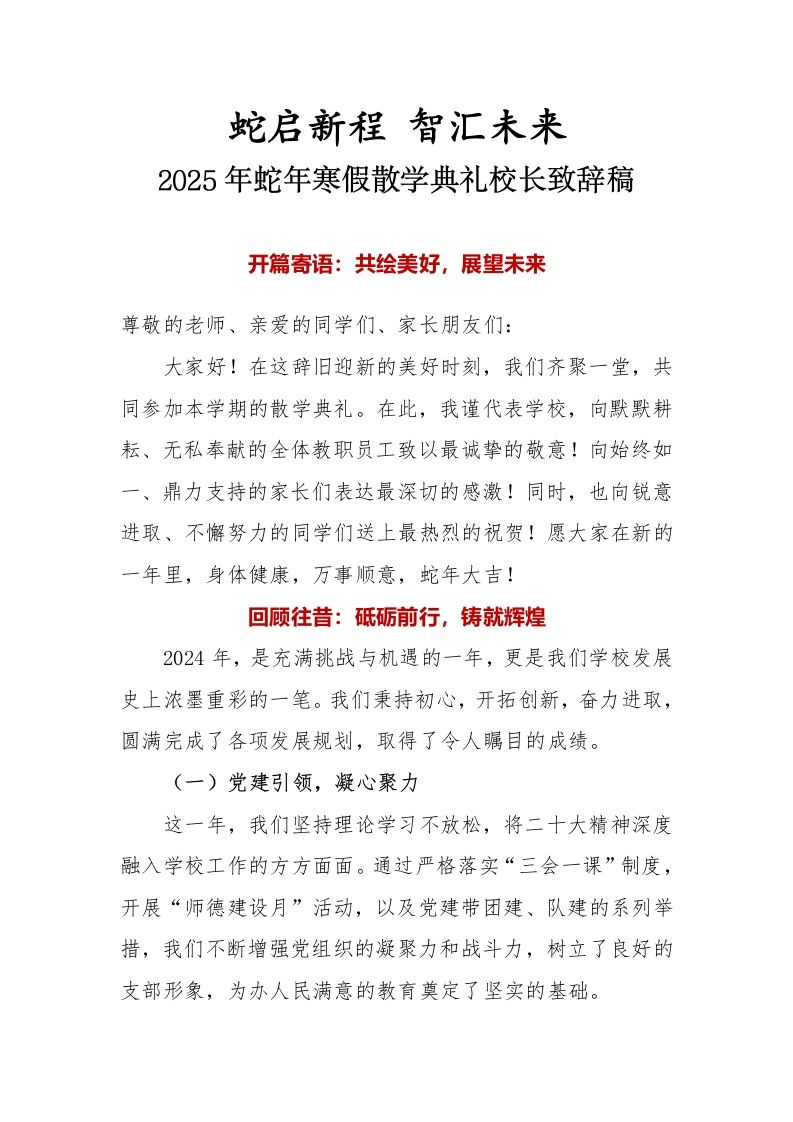 蛇启新程 智汇未来
2025年蛇年寒假散学典礼校长致辞稿

开篇寄语：共绘美好，展望未来

尊敬的老师、亲爱的同学们、家长朋友们：

大家好！在这辞旧迎新的美好时刻，我们齐聚一堂，共同参加本学期的散学典礼。在此，我谨代表学校，向默默耕耘、无私奉献的全体教职员工致以最诚挚的敬意！向始终如一、鼎力支持的家长们表达最深切的感激！同时，也向锐意进取、不懈努力的同学们送上最热烈的祝贺！愿大家在新的一年里，身体健康，万事顺意，蛇年大吉！

回顾往昔：砥砺前行，铸就辉煌

2024年，是充满挑战与机遇的一年，更是我们学校发展史上浓墨重彩的一笔。我们秉持初心，开拓创新，奋力进取，圆满完成了各项发展规划，取得了令人瞩目的成绩。

（一）党建引领，凝心聚力

这一年，我们坚持理论学习不放松，将二十大精神深度融入学校工作的方方面面。通过严格落实“三会一课”制度，开展“师德建设月”活动，以及党建带团建、队建的系列举措，我们不断增强党组织的凝聚力和战斗力，树立了良好的支部形象，为办人民满意的教育奠定了坚实的基础。